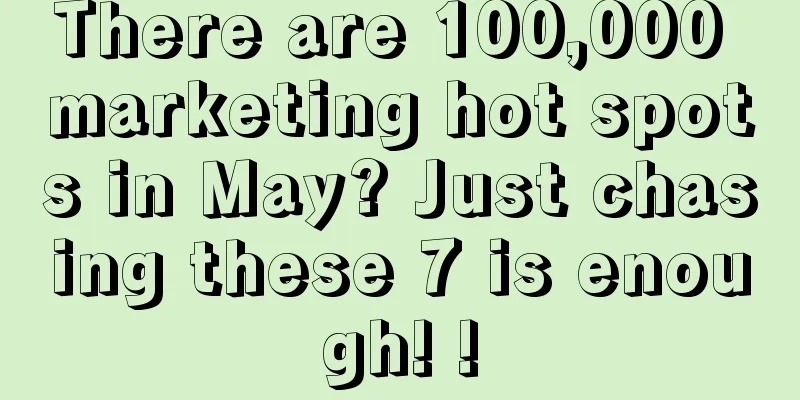 There are 100,000 marketing hot spots in May? Just chasing these 7 is enough! !